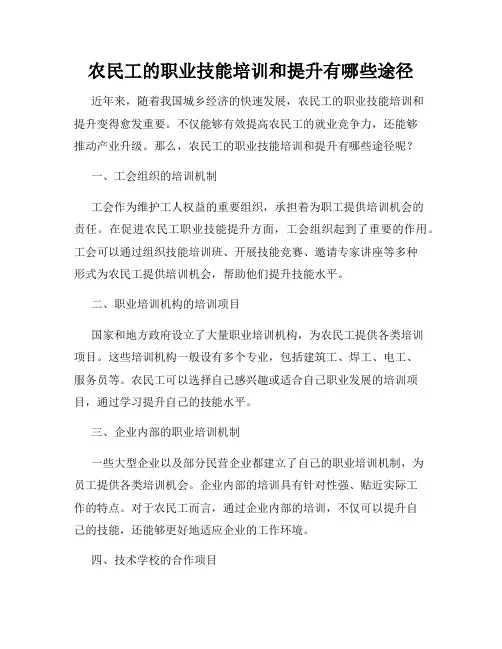 农民工的职业技能培训和提升有哪些途径

近年来，随着我国城乡经济的快速发展，农民工的职业技能培训和提升变得愈发重要。不仅能够有效提高农民工的就业竞争力，还能够推动产业升级。那么，农民工的职业技能培训和提升有哪些途径呢？

一、工会组织的培训机制

工会作为维护工人权益的重要组织，承担着为职工提供培训机会的责任。在促进农民工职业技能提升方面，工会组织起到了重要的作用。工会可以通过组织技能培训班、开展技能竞赛、邀请专家讲座等多种形式为农民工提供培训机会，帮助他们提升技能水平。

二、职业培训机构的培训项目

国家和地方政府设立了大量职业培训机构，为农民工提供各类培训项目。这些培训机构一般设有多个专业，包括建筑工、焊工、电工、服务员等。农民工可以选择自己感兴趣或适合自己职业发展的培训项目，通过学习提升自己的技能水平。

三、企业内部的职业培训机制

一些大型企业以及部分民营企业都建立了自己的职业培训机制，为员工提供各类培训机会。企业内部的培训具有针对性强、贴近实际工作的特点。对于农民工而言，通过企业内部的培训，不仅可以提升自己的技能，还能够更好地适应企业的工作环境。

四、技术学校的合作项目